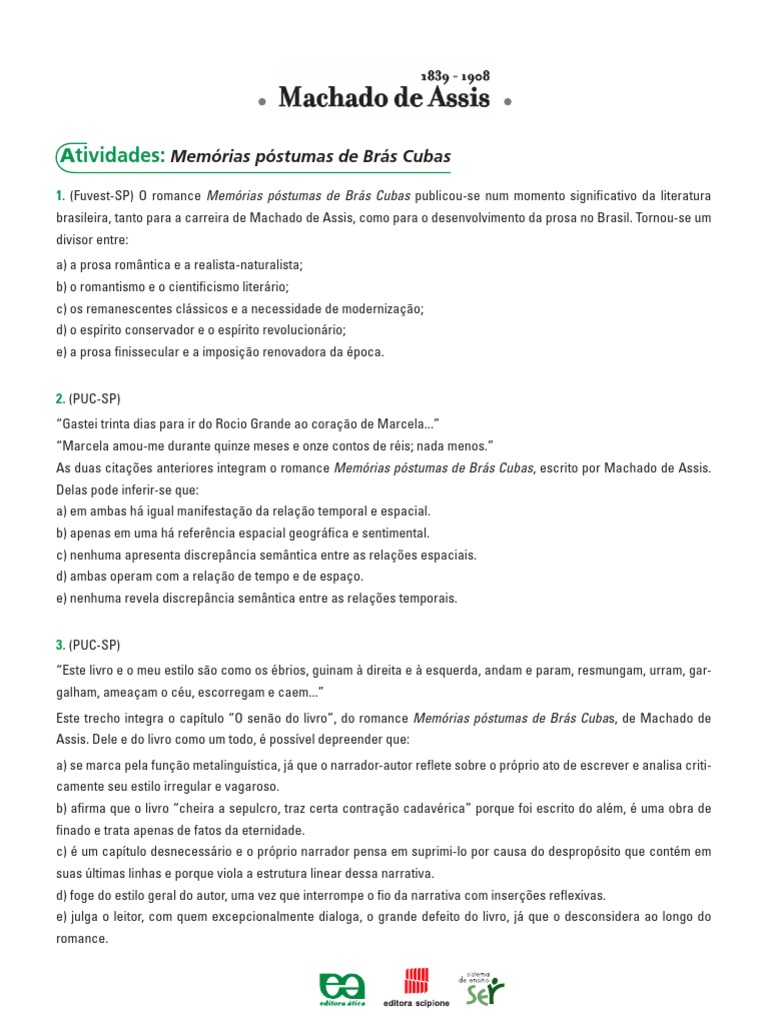 1839 - 1908
Machado de Assis

Atividades: Memórias póstumas de Brás Cubas

1. (Fuvest-SP) O romance Memórias póstumas de Brás Cubas publicou-se num momento significativo da literatura brasileira, tanto para a carreira de Machado de Assis, como para o desenvolvimento da prosa no Brasil. Tornou-se um divisor entre:
a) a prosa romântica e a realista-naturalista;
b) o romantismo e o cientificismo literário;
c) os remanescentes clássicos e a necessidade de modernização;
d) o espírito conservador e o espírito revolucionário;
e) a prosa finissecular e a imposição renovadora da época.

2. (PUC-SP)
"Gastei trinta dias para ir do Rocio Grande ao coração de Marcela..."
"Marcela amou-me durante quinze meses e onze contos de réis; nada menos."
As duas citações anteriores integram o romance Memórias póstumas de Brás Cubas, escrito por Machado de Assis. Delas pode inferir-se que:
a) em ambas há igual manifestação da relação temporal e espacial.
b) apenas em uma há referência espacial geográfica e sentimental.
c) nenhuma apresenta discrepância semântica entre as relações espaciais.
d) ambas operam com a relação de tempo e de espaço.
e) nenhuma revela discrepância semântica entre as relações temporais.

3. (PUC-SP)
"Este livro e o meu estilo são como os ébrios, guinam à direita e à esquerda, andam e param, resmungam, urram, gargalham, ameaçam o céu, escorregam e caem..."
Este trecho integra o capítulo "O senão do livro", do romance Memórias póstumas de Brás Cubas, de Machado de Assis. Dele e do livro como um todo, é possível depreender que:
a) se marca pela função metalinguística, já que o narrador-autor reflete sobre o próprio ato de escrever e analisa criticamente seu estilo irregular e vagaroso.
b) afirma que o livro "cheira a sepulcro, traz certa contração cadavérica" porque foi escrito do além, é uma obra de finado e trata apenas de fatos da eternidade.
c) é um capítulo desnecessário e o próprio narrador pensa em suprimi-lo por causa do despropósito que contém em suas últimas linhas e porque viola a estrutura linear dessa narrativa.
d) foge do estilo geral do autor, uma vez que interrompe o fio da narrativa com inserções reflexivas.
e) julga o leitor, com quem excepcionalmente dialoga, o grande defeito do livro, já que o desconsidera ao longo do romance.

editora ática   editora scipione   sistema de ensino ser